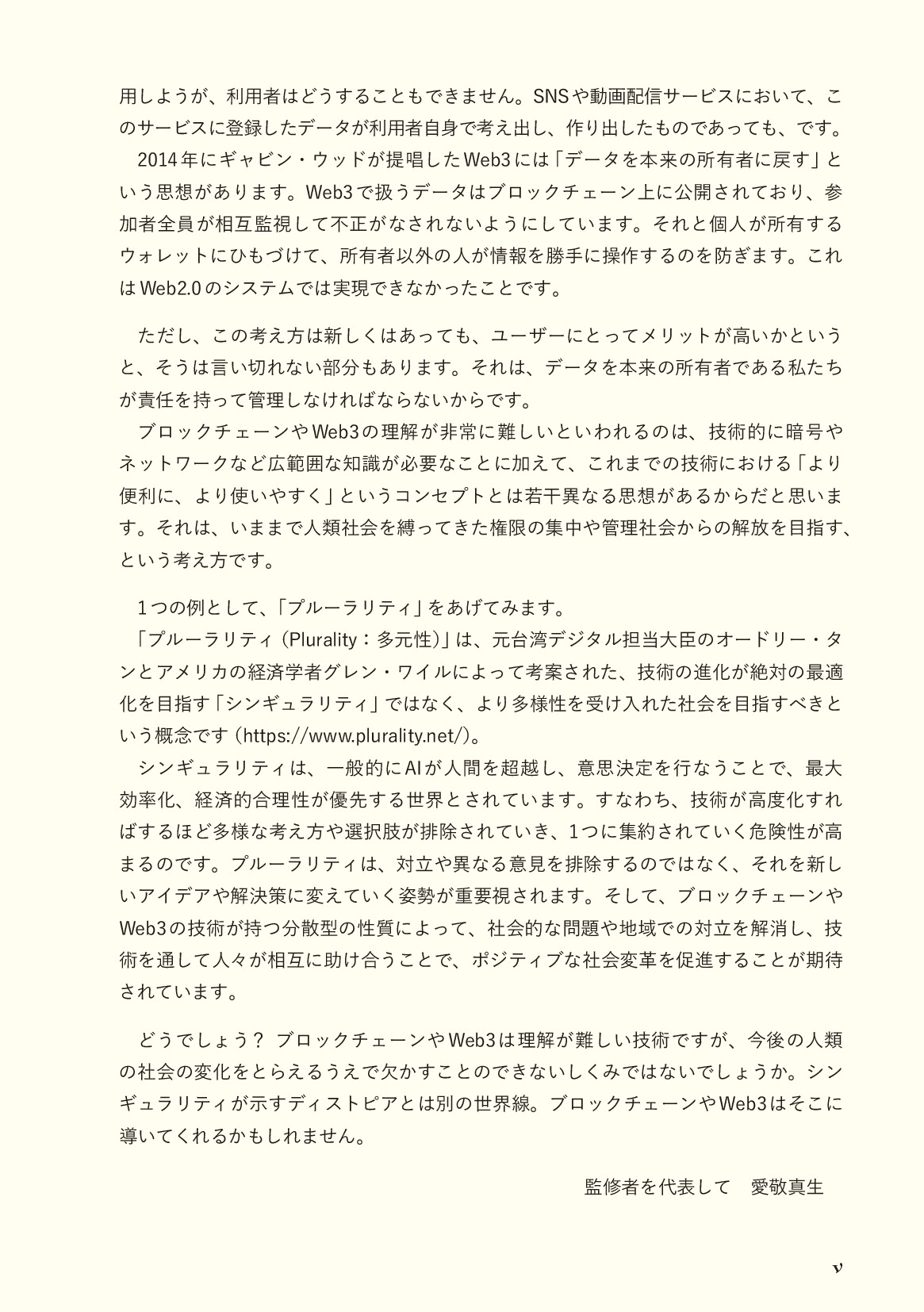 用しようが、利用者はどうすることもできません。SNSや動画配信サービスにおいて、このサービスに登録したデータが利用者自身で考え出し、作り出したものであっても、です。

2014年にギャビン・ウッドが提唱したWeb3には「データを本来の所有者に戻す」という思想があります。Web3で扱うデータはブロックチェーン上に公開されており、参加者全員が相互監視して不正がなされないようにしています。それと個人が所有するウォレットにひもづけて、所有者以外の人が情報を勝手に操作するのを防ぎます。これはWeb2.0のシステムでは実現できなかったことです。

ただし、この考え方は新しくはあっても、ユーザーにとってメリットが高いかというと、そうは言い切れない部分もあります。それは、データを本来の所有者である私たちが責任を持って管理しなければならないからです。

ブロックチェーンやWeb3の理解が非常に難しいといわれるのは、技術的に暗号やネットワークなど広範囲な知識が必要なことに加えて、これまでの技術における「より便利に、より使いやすく」というコンセプトとは若干異なる思想があるからだと思います。それは、いままで人類社会を縛ってきた権限の集中や管理社会からの解放を目指す、という考え方です。

1つの例として、「プルーラリティ」をあげてみます。

「プルーラリティ(Plurality：多元性)」は、元台湾デジタル担当大臣のオードリー・タンとアメリカの経済学者グレン・ワイルによって考案された、技術の進化が絶対の最適化を目指す「シンギュラリティ」ではなく、より多様性を受け入れた社会を目指すべきという概念です(https://www.plurality.net/)。

シンギュラリティは、一般的にAIが人間を超越し、意思決定を行なうことで、最大効率化、経済的合理性が優先する世界とされています。すなわち、技術が高度化すればするほど多様な考え方や選択肢が排除されていき、1つに集約されていく危険性が高まるのです。プルーラリティは、対立や異なる意見を排除するのではなく、それを新しいアイデアや解決策に変えていく姿勢が重要視されます。そして、ブロックチェーンやWeb3の技術が持つ分散型の性質によって、社会的な問題や地域での対立を解消し、技術を通して人々が相互に助け合うことで、ポジティブな社会変革を促進することが期待されています。

どうでしょう？ ブロックチェーンやWeb3は理解が難しい技術ですが、今後の人類の社会の変化をとらえるうえで欠かすことのできないしくみではないでしょうか。シンギュラリティが示すディストピアとは別の世界線。ブロックチェーンやWeb3はそこに導いてくれるかもしれません。

監修者を代表して 愛敬真生

v